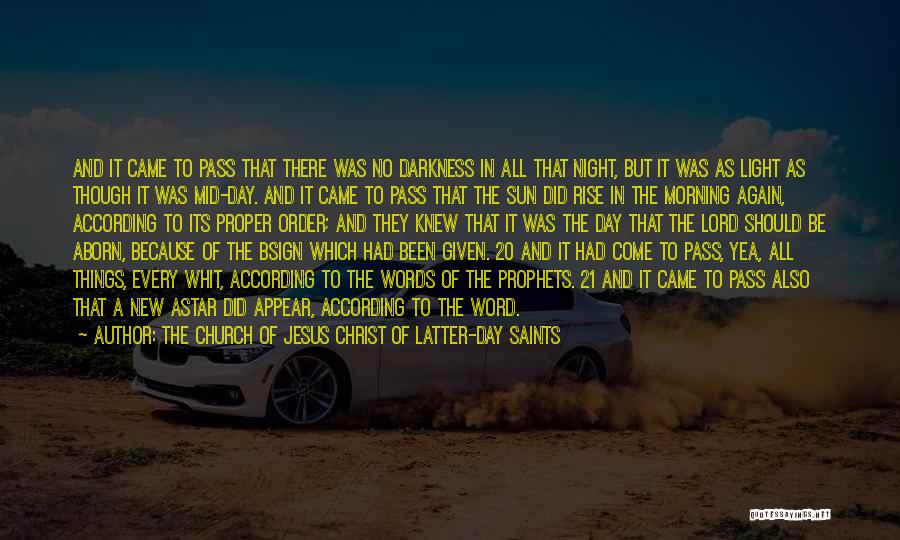 AND IT CAME TO PASS THAT THERE WAS NO DARKNESS IN ALL THAT NIGHT, BUT IT WAS AS LIGHT AS THOUGH IT WAS MID-DAY. AND IT CAME TO PASS THAT THE SUN DID RISE IN THE MORNING AGAIN, ACCORDING TO ITS PROPER ORDER; AND THEY KNEW THAT IT WAS THE DAY THAT THE LORD SHOULD BE ABORN, BECAUSE OF THE BSIGN WHICH HAD BEEN GIVEN. 20 AND IT HAD COME TO PASS, YEA, ALL THINGS, EVERY WHIT, ACCORDING TO THE WORDS OF THE PROPHETS. 21 AND IT CAME TO PASS ALSO THAT A NEW ASTAR DID APPEAR, ACCORDING TO THE WORD.
~ AUTHOR: THE CHURCH OF JESUS CHRIST OF LATTER-DAY SAINTS

QUOTESSAYINGS.NET